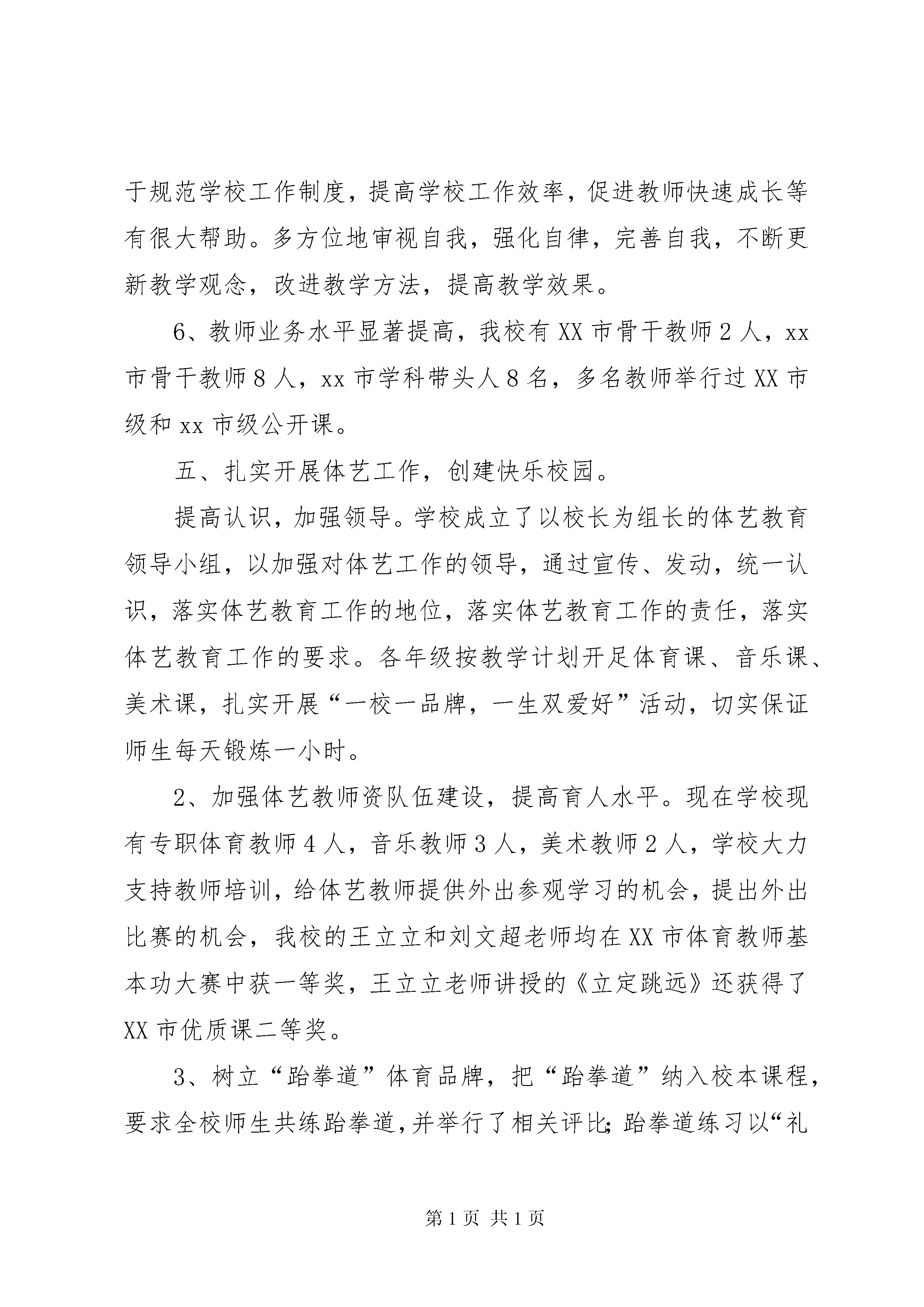 于规范学校工作制度，提高学校工作效率，促进教师快速成长等有很大帮助。多方位地审视自我，强化自律，完善自我，不断更新教学观念，改进教学方法，提高教学效果。

6、教师业务水平显著提高，我校有XX市骨干教师2人，xx市骨干教师8人，xx市学科带头人8名，多名教师举行过XX市级和xx市级公开课。

五、扎实开展体艺工作，创建快乐校园。

提高认识，加强领导。学校成立了以校长为组长的体艺教育领导小组，以加强对体艺工作的领导，通过宣传、发动，统一认识，落实体艺教育工作的地位，落实体艺教育工作的责任，落实体艺教育工作的要求。各年级按教学计划开足体育课、音乐课、美术课，扎实开展“一校一品牌，一生双爱好”活动，切实保证师生每天锻炼一小时。

2、加强体艺教师资队伍建设，提高育人水平。现在学校现有专职体育教师4人，音乐教师3人，美术教师2人，学校大力支持教师培训，给体艺教师提供外出参观学习的机会，提出外出比赛的机会，我校的王立立和刘文超老师均在XX市体育教师基本功大赛中获一等奖，王立立老师讲授的《立定跳远》还获得了XX市优质课二等奖。

3、树立“跆拳道”体育品牌，把“跆拳道”纳入校本课程，要求全校师生共练跆拳道，并举行了相关评比;跆拳道练习以“礼

第1页 共1页